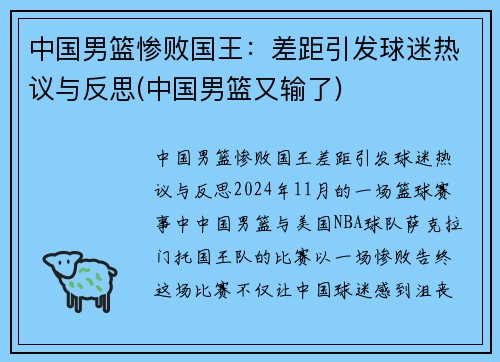 中国男篮惨败国王：差距引发球迷热议与反思(中国男篮又输了)

中国男篮惨败国王差距引发球迷热议与反思2024年11月的一场篮球赛事中中国男篮与美国NBA球队萨克拉门托国王队的比赛以一场惨败告终这场比赛不仅让中国球迷感到沮丧